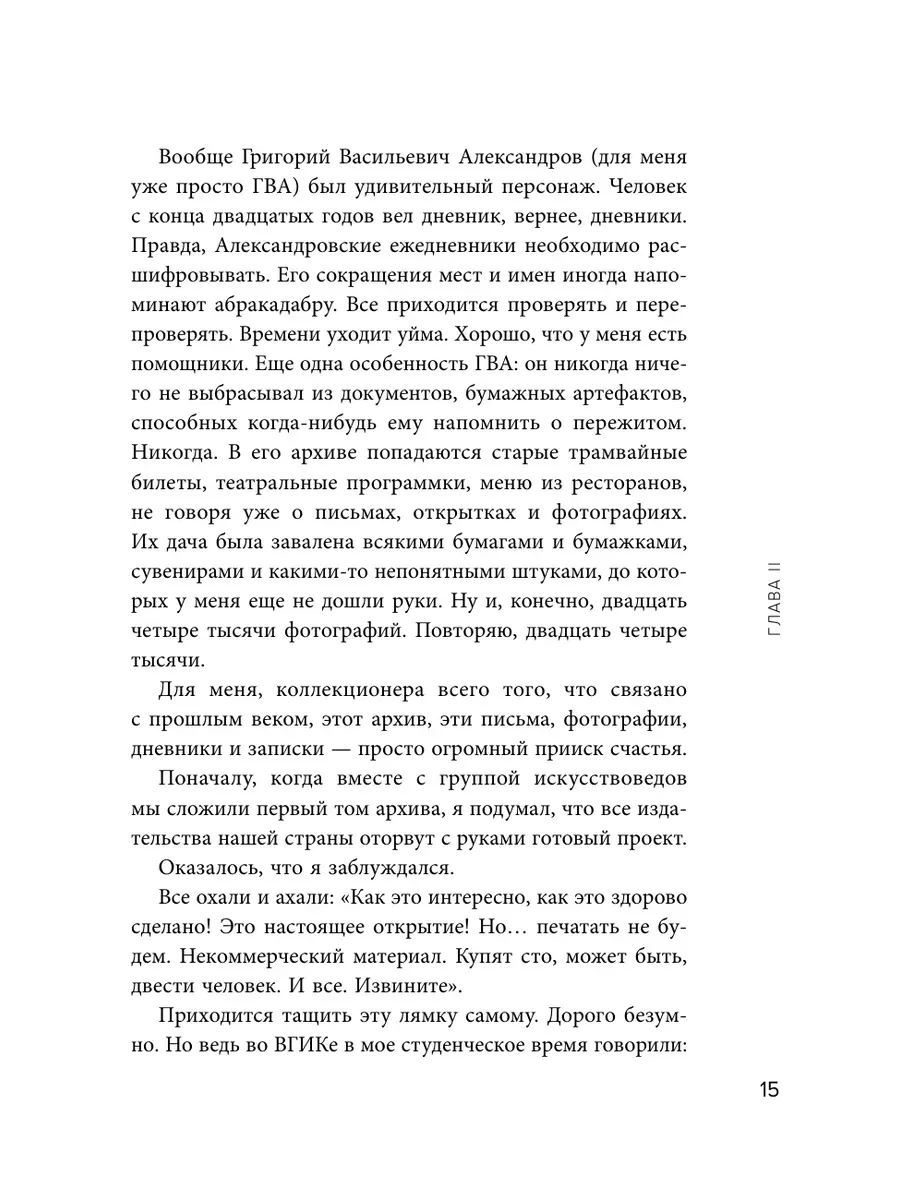 Вообще Григорий Васильевич Александров (для меня уже просто ГВА) был удивительный персонаж. Человек с конца двадцатых годов вел дневник, вернее, дневники. Правда, Александровские ежедневники необходимо расшифровывать. Его сокращения мест и имен иногда напоминают абракадабру. Все приходится проверять и перепроверять. Времени уходит уйма. Хорошо, что у меня есть помощники. Еще одна особенность ГВА: он никогда ничего не выбрасывал из документов, бумажных артефактов, способных когда-нибудь ему напомнить о пережитом. Никогда. В его архиве попадаются старые трамвайные билеты, театральные программки, меню из ресторанов, не говоря уже о письмах, открытках и фотографиях. Их дача была завалена всякими бумагами и бумажками, сувенирами и какими-то непонятными штуками, до которых у меня еще не дошли руки. Ну и, конечно, двадцать четыре тысячи фотографий. Повторяю, двадцать четыре тысячи.

Для меня, коллекционера всего того, что связано с прошлым веком, этот архив, эти письма, фотографии, дневники и записки — просто огромный прииск счастья.

Поначалу, когда вместе с группой искусствоведов мы сложили первый том архива, я подумал, что все издательства нашей страны оторвут с руками готовый проект.

Оказалось, что я заблуждался.

Все охали и ахали: «Как это интересно, как это здорово сделано! Это настоящее открытие! Но… печатать не будем. Некоммерческий материал. Купят сто, может быть, двести человек. И все. Извините».

Приходится тащить эту лямку самому. Дорого безумно. Но ведь во ВГИКе в мое студенческое время говорили:

ГЛАВА II

15